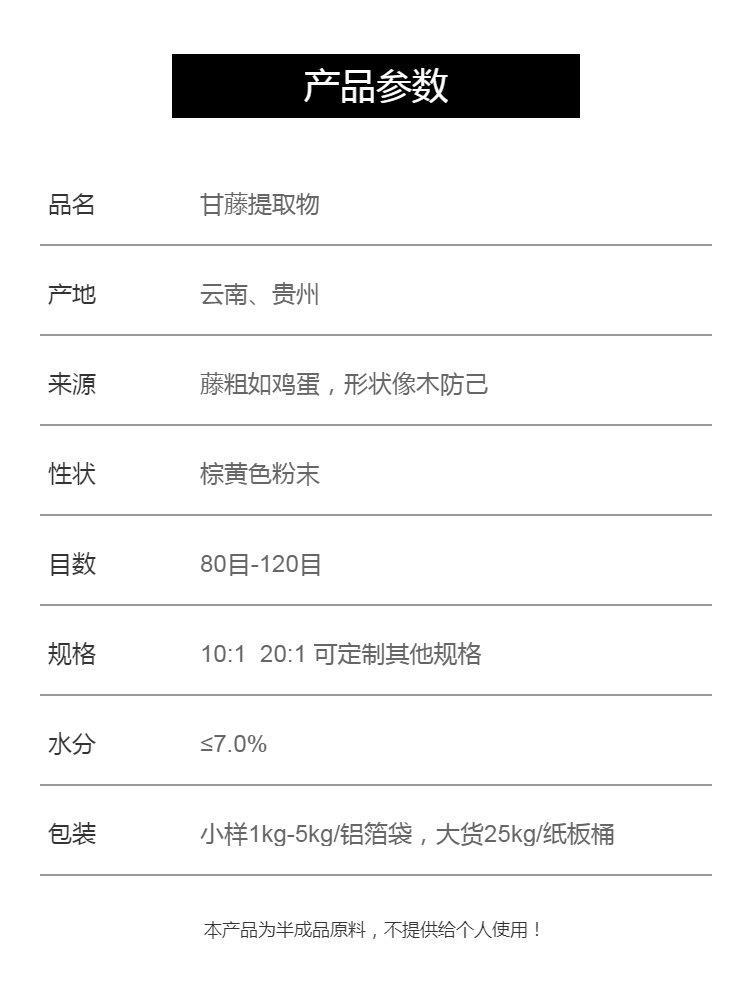 产品参数

品名 甘藤提取物

产地 云南、贵州

来源 藤粗如鸡蛋，形状像木防己

性状 棕黄色粉末

目数 80目-120目

规格 10:1 20:1 可定制其他规格

水分 ≤7.0%

包装 小样1kg-5kg/铝箔袋，大货25kg/纸板桶

本产品为半成品原料，不提供给个人使用！